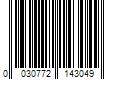 0 030772 143049